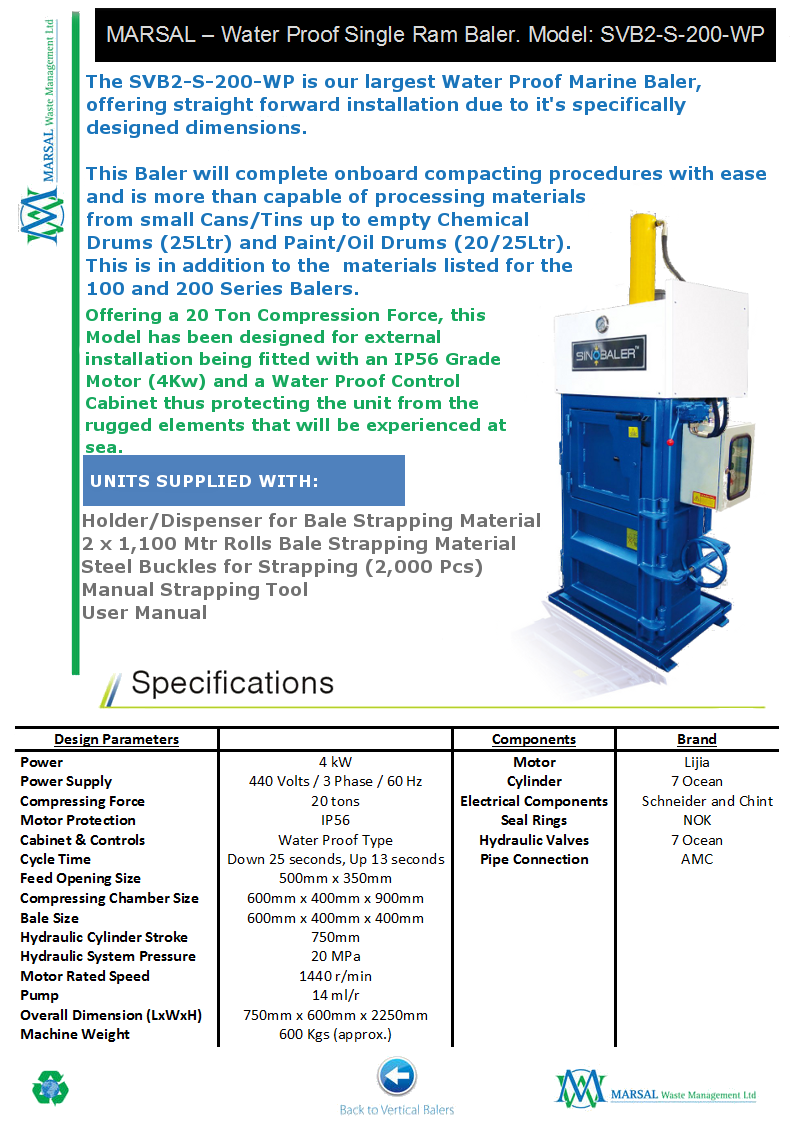 MARSAL Waste Management Ltd

MARSAL – Water Proof Single Ram Baler. Model: SVB2-S-200-WP

The SVB2-S-200-WP is our largest Water Proof Marine Baler, offering straight forward installation due to it's specifically designed dimensions.

This Baler will complete onboard compacting procedures with ease and is more than capable of processing materials from small Cans/Tins up to empty Chemical Drums (25Ltr) and Paint/Oil Drums (20/25Ltr). This is in addition to the materials listed for the 100 and 200 Series Balers.

Offering a 20 Ton Compression Force, this Model has been designed for external installation being fitted with an IP56 Grade Motor (4Kw) and a Water Proof Control Cabinet thus protecting the unit from the rugged elements that will be experienced at sea.

SINOBALER

UNITS SUPPLIED WITH:

Holder/Dispenser for Bale Strapping Material
2 x 1,100 Mtr Rolls Bale Strapping Material
Steel Buckles for Strapping (2,000 Pcs)
Manual Strapping Tool
User Manual

Specifications

| Design Parameters | | Components | Brand |
|---|---|---|---|
| Power | 4 kW | Motor | Lijia |
| Power Supply | 440 Volts / 3 Phase / 60 Hz | Cylinder | 7 Ocean |
| Compressing Force | 20 tons | Electrical Components | Schneider and Chint |
| Motor Protection | IP56 | Seal Rings | NOK |
| Cabinet & Controls | Water Proof Type | Hydraulic Valves | 7 Ocean |
| Cycle Time | Down 25 seconds, Up 13 seconds | Pipe Connection | AMC |
| Feed Opening Size | 500mm x 350mm | | |
| Compressing Chamber Size | 600mm x 400mm x 900mm | | |
| Bale Size | 600mm x 400mm x 400mm | | |
| Hydraulic Cylinder Stroke | 750mm | | |
| Hydraulic System Pressure | 20 MPa | | |
| Motor Rated Speed | 1440 r/min | | |
| Pump | 14 ml/r | | |
| Overall Dimension (LxWxH) | 750mm x 600mm x 2250mm | | |
| Machine Weight | 600 Kgs (approx.) | | |

Back to Vertical Balers

MARSAL Waste Management Ltd